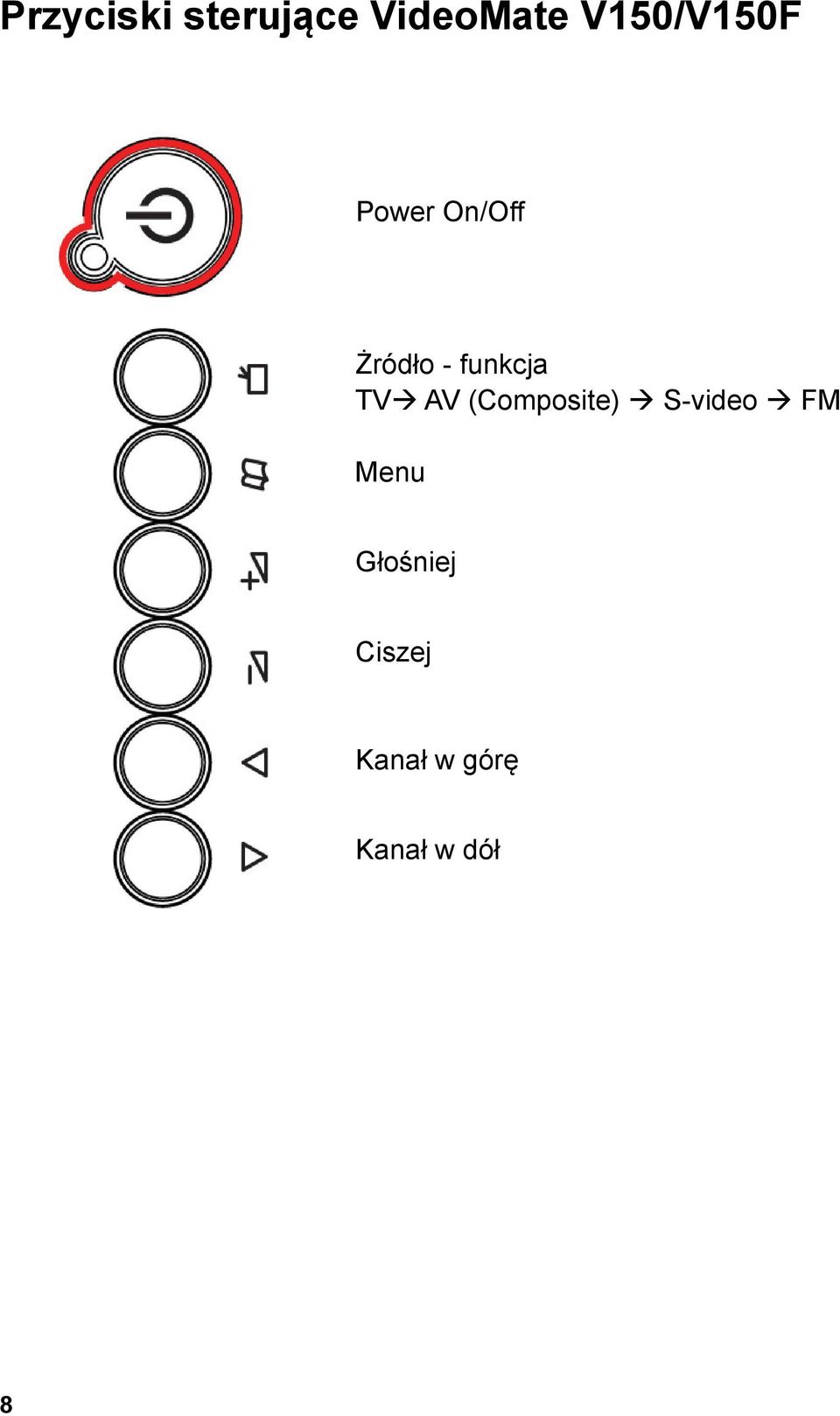 Przyciski sterujące VideoMate V150/V150F

Power On/Off

Żródło - funkcja
TV→ AV (Composite) → S-video → FM

Menu

Głośniej

Ciszej

Kanał w górę

Kanał w dół

8